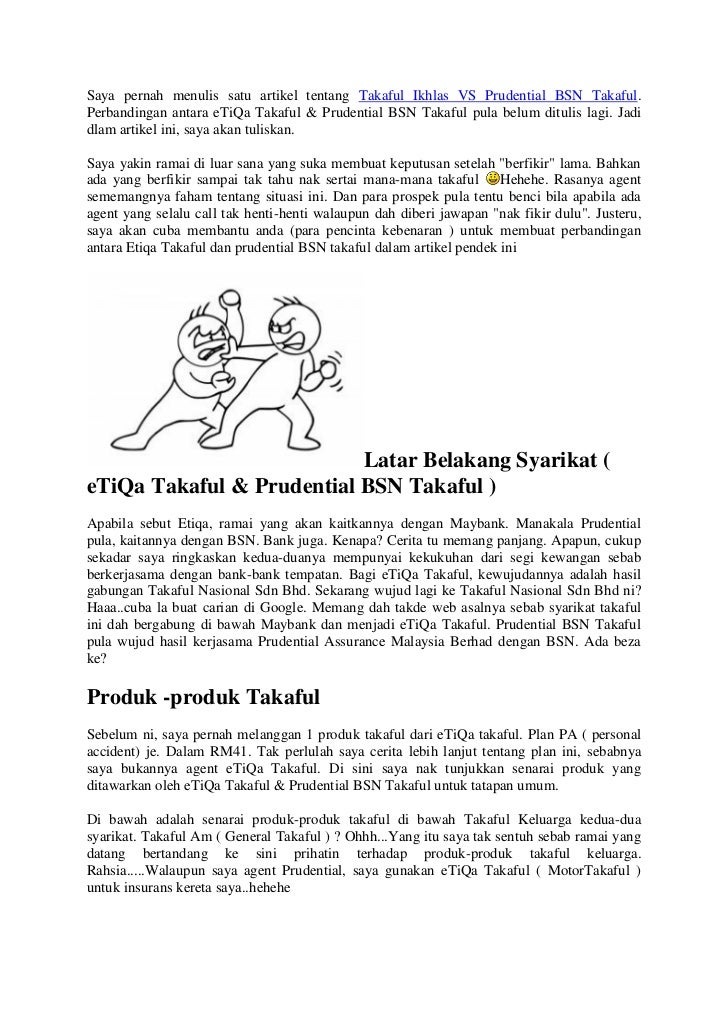 Saya pernah menulis satu artikel tentang Takaful Ikhlas VS Prudential BSN Takaful. Perbandingan antara eTiQa Takaful & Prudential BSN Takaful pula belum ditulis lagi. Jadi dlam artikel ini, saya akan tuliskan.

Saya yakin ramai di luar sana yang suka membuat keputusan setelah "berfikir" lama. Bahkan ada yang berfikir sampai tak tahu nak sertai mana-mana takaful Hehehe. Rasanya agent sememangnya faham tentang situasi ini. Dan para prospek pula tentu benci bila apabila ada agent yang selalu call tak henti-henti walaupun dah diberi jawapan "nak fikir dulu". Justeru, saya akan cuba membantu anda (para pencinta kebenaran ) untuk membuat perbandingan antara Etiqa Takaful dan prudential BSN takaful dalam artikel pendek ini

Latar Belakang Syarikat ( eTiQa Takaful & Prudential BSN Takaful )

Apabila sebut Etiqa, ramai yang akan kaitkannya dengan Maybank. Manakala Prudential pula, kaitannya dengan BSN. Bank juga. Kenapa? Cerita tu memang panjang. Apapun, cukup sekadar saya ringkaskan kedua-duanya mempunyai kekukuhan dari segi kewangan sebab berkerjasama dengan bank-bank tempatan. Bagi eTiQa Takaful, kewujudannya adalah hasil gabungan Takaful Nasional Sdn Bhd. Sekarang wujud lagi ke Takaful Nasional Sdn Bhd ni? Haaa..cuba la buat carian di Google. Memang dah takde web asalnya sebab syarikat takaful ini dah bergabung di bawah Maybank dan menjadi eTiQa Takaful. Prudential BSN Takaful pula wujud hasil kerjasama Prudential Assurance Malaysia Berhad dengan BSN. Ada beza ke?

Produk -produk Takaful

Sebelum ni, saya pernah melanggan 1 produk takaful dari eTiQa takaful. Plan PA ( personal accident) je. Dalam RM41. Tak perlulah saya cerita lebih lanjut tentang plan ini, sebabnya saya bukannya agent eTiQa Takaful. Di sini saya nak tunjukkan senarai produk yang ditawarkan oleh eTiQa Takaful & Prudential BSN Takaful untuk tatapan umum.

Di bawah adalah senarai produk-produk takaful di bawah Takaful Keluarga kedua-dua syarikat. Takaful Am ( General Takaful ) ? Ohhh...Yang itu saya tak sentuh sebab ramai yang datang bertandang ke sini prihatin terhadap produk-produk takaful keluarga. Rahsia.....Walaupun saya agent Prudential, saya gunakan eTiQa Takaful ( MotorTakaful ) untuk insurans kereta saya..hehehe